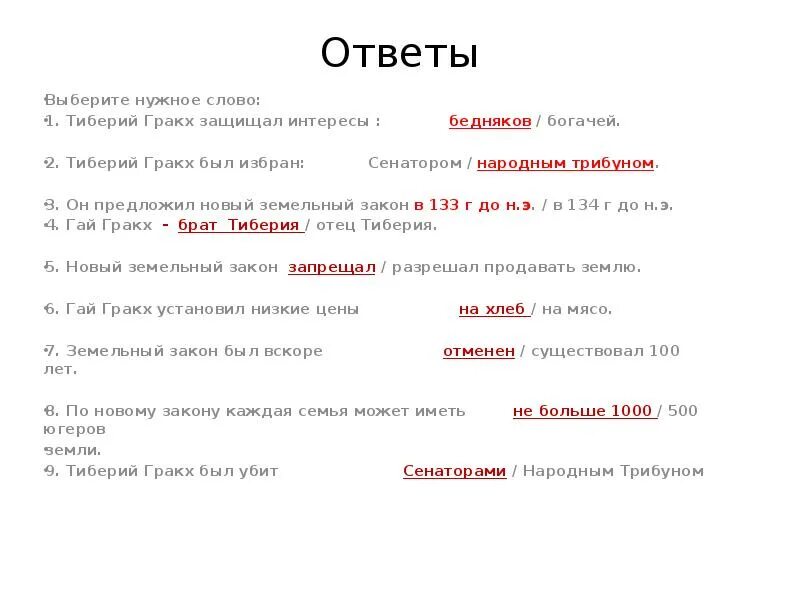 Ответы

Выберите нужное слово:
1. Тиберий Гракх защищал интересы : бедняков / богачей.

2. Тиберий Гракх был избран: Сенатором / народным трибуном.

3. Он предложил новый земельный закон в 133 г до н.э. / в 134 г до н.э.
4. Гай Гракх - брат Тиберия / отец Тиберия.

5. Новый земельный закон запрещал / разрешал продавать землю.

6. Гай Гракх установил низкие цены на хлеб / на мясо.

7. Земельный закон был вскоре отменен / существовал 100 лет.

8. По новому закону каждая семья может иметь не больше 1000 / 500 югеров
земли.
9. Тиберий Гракх был убит Сенаторами / Народным Трибуном